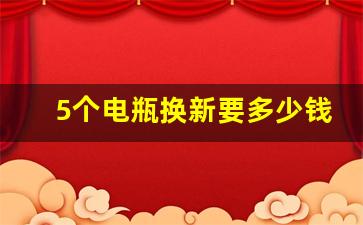 5个电瓶换新要多少钱